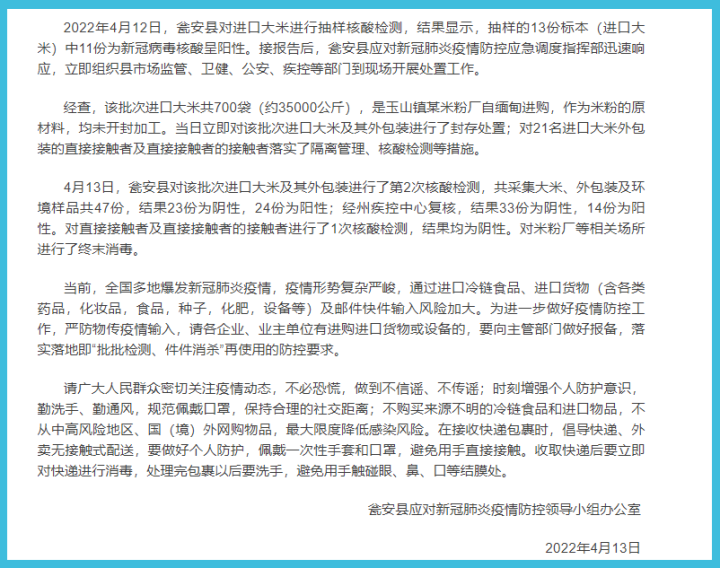 2022年4月12日，瓮安县对进口大米进行抽样核酸检测，结果显示，抽样的13份标本（进口大米）中11份为新冠病毒核酸呈阳性。接报告后，瓮安县应对新冠肺炎疫情防控应急调度指挥部迅速响应，立即组织县市场监管、卫健、公安、疾控等部门到现场开展处置工作。

经查，该批次进口大米共700袋（约35000公斤），是玉山镇某米粉厂自缅甸进购，作为米粉的原材料，均未开封加工。当日立即对该批次进口大米及其外包装进行了封存处置；对21名进口大米外包装的直接接触者及直接接触者的接触者落实了隔离管理、核酸检测等措施。

4月13日，瓮安县对该批次进口大米及其外包装进行了第2次核酸检测，共采集大米、外包装及环境样品共47份，结果23份为阴性，24份为阳性；经州疾控中心复核，结果33份为阴性，14份为阳性。对直接接触者及直接接触者的接触者进行了1次核酸检测，结果均为阴性。对米粉厂等相关场所进行了终末消毒。

当前，全国多地爆发新冠肺炎疫情，疫情形势复杂严峻，通过进口冷链食品、进口货物（含各类药品，化妆品，食品，种子，化肥，设备等）及邮件快件输入风险加大。为进一步做好疫情防控工作，严防物传疫情输入，请各企业、业主单位有进购进口货物或设备的，要向主管部门做好报备，落实落地即“批批检测、件件消杀”再使用的防控要求。

请广大人民群众密切关注疫情动态，不必恐慌，做到不信谣、不传谣；时刻增强个人防护意识，勤洗手、勤通风，规范佩戴口罩，保持合理的社交距离；不购买来源不明的冷链食品和进口物品，不从中高风险地区、国（境）外网购物品，最大限度降低感染风险。在接收快递包裹时，倡导快递、外卖无接触式配送，要做好个人防护，佩戴一次性手套和口罩，避免用手直接接触。收取快递后要立即对快递进行消毒，处理完包裹以后要洗手，避免用手触碰眼、鼻、口等结膜处。

瓮安县应对新冠肺炎疫情防控领导小组办公室

2022年4月13日